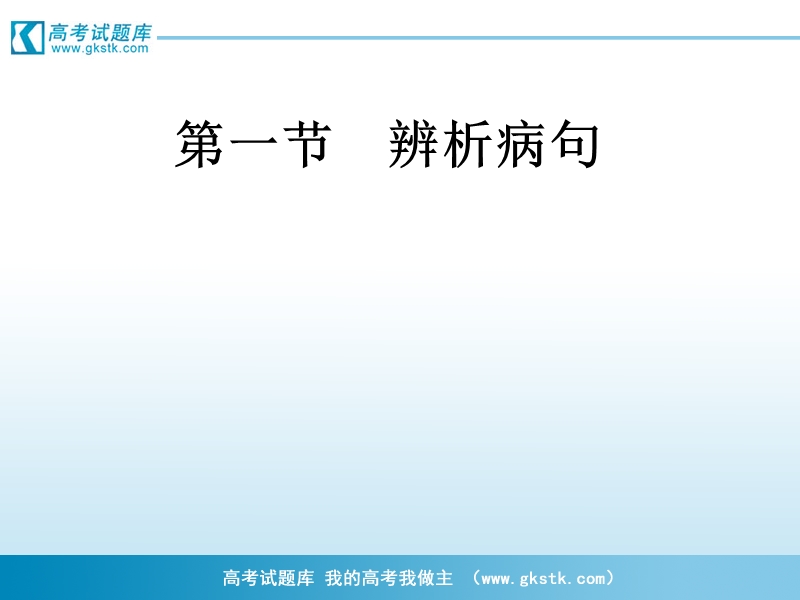 高考试题库
www.gkstk.com

第一节　辨析病句

高考试题库 我的高考我做主 （www.gkstk.com）